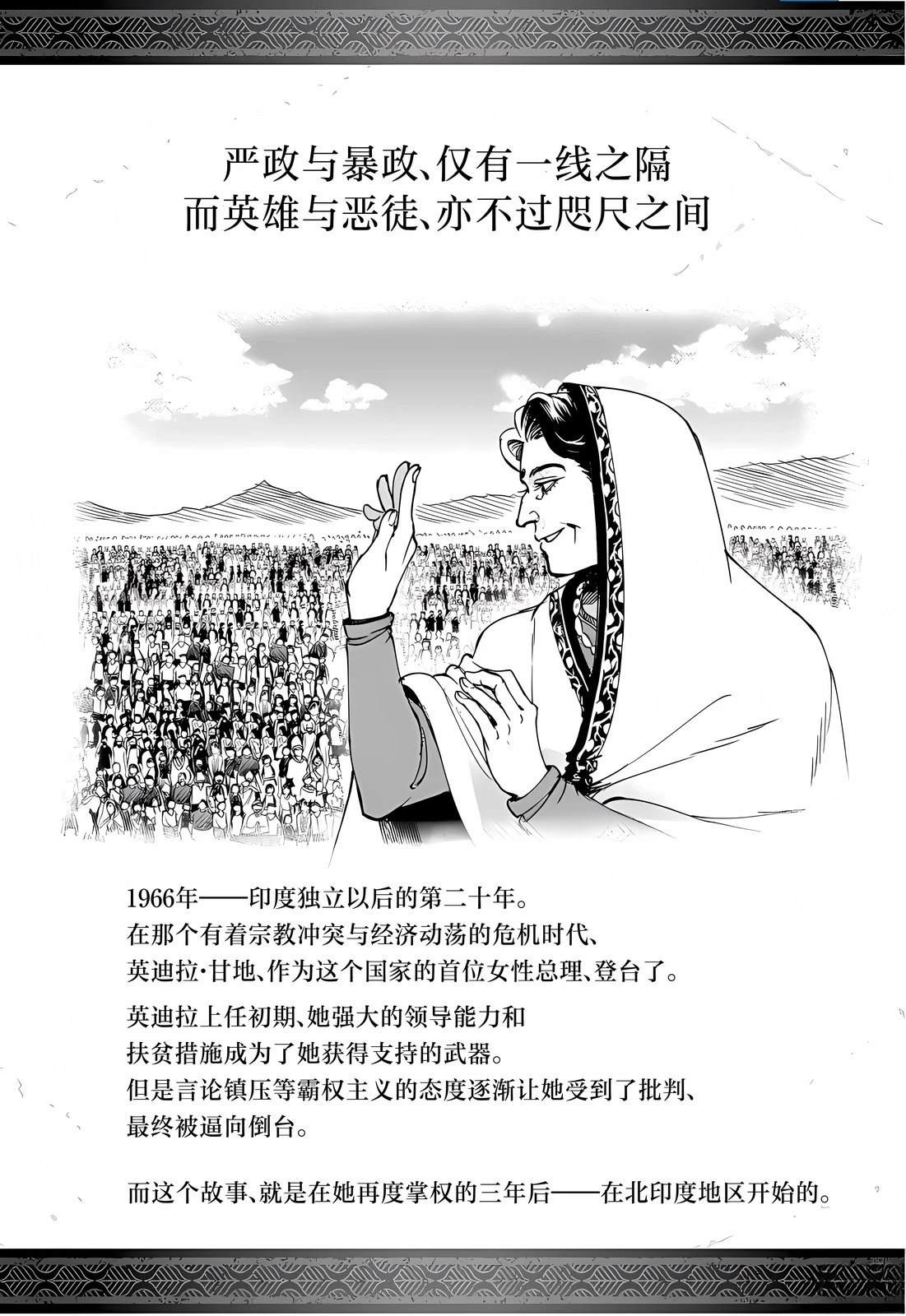 严政与暴政、仅有一线之隔
而英雄与恶徒、亦不过咫尺之间

1966年——印度独立以后的第二十年。
在那个有着宗教冲突与经济动荡的危机时代、
英迪拉·甘地、作为这个国家的首位女性总理、登台了。

英迪拉上任初期、她强大的领导能力和
扶贫措施成为了她获得支持的武器。
但是言论镇压等霸权主义的态度逐渐让她受到了批判、
最终被逼向倒台。

而这个故事、就是在她再度掌权的三年后——在北印度地区开始的。